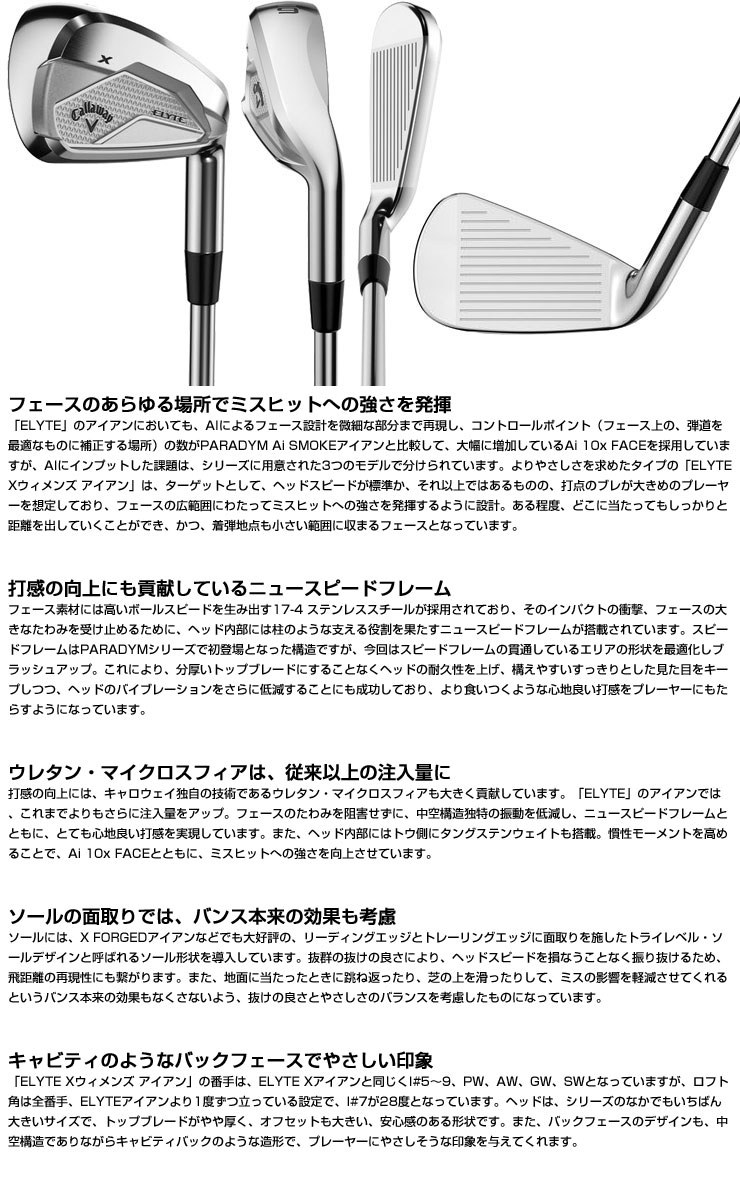 X
Callaway
ELYTE

フェースのあらゆる場所でミスヒットへの強さを発揮
「ELYTE」のアイアンにおいても、AIによるフェース設計を微細な部分まで再現し、コントロールポイント（フェース上の、弾道を最適なものに補正する場所）の数がPARADYM Ai SMOKEアイアンと比較して、大幅に増加しているAi 10x FACEを採用していますが、AIにインプットした課題は、シリーズに用意された3つのモデルで分けられています。よりやさしさを求めたタイプの「ELYTE Xウィメンズ アイアン」は、ターゲットとして、ヘッドスピードが標準か、それ以上ではあるものの、打点のブレが大きめのプレーヤーを想定しており、フェースの広範囲にわたってミスヒットへの強さを発揮するように設計。ある程度、どこに当たってもしっかりと距離を出していくことができ、かつ、着弾地点も小さい範囲に収まるフェースとなっています。

打感の向上にも貢献しているニュースピードフレーム
フェース素材には高いボールスピードを生み出す17-4 ステンレススチールが採用されており、そのインパクトの衝撃、フェースの大きなたわみを受け止めるために、ヘッド内部には柱のような支える役割を果たすニュースピードフレームが搭載されています。スピードフレームはPARADYMシリーズで初登場となった構造ですが、今回はスピードフレームの貫通しているエリアの形状を最適化しブラッシュアップ。これにより、分厚いトップブレードにすることなくヘッドの耐久性を上げ、構えやすいすっきりとした見た目をキープしつつ、ヘッドのバイブレーションをさらに低減することにも成功しており、より食いつくような心地良い打感をプレーヤーにもたらすようになっています。

ウレタン・マイクロスフィアは、従来以上の注入量に
打感の向上には、キャロウェイ独自の技術であるウレタン・マイクロスフィアも大きく貢献しています。「ELYTE」のアイアンでは、これまでよりもさらに注入量をアップ。フェースのたわみを阻害せずに、中空構造独特の振動を低減し、ニュースピードフレームとともに、とても心地良い打感を実現しています。また、ヘッド内部にはトウ側にタングステンウェイトも搭載。慣性モーメントを高めることで、Ai 10x FACEとともに、ミスヒットへの強さを向上させています。

ソールの面取りでは、バンス本来の効果も考慮
ソールには、X FORGEDアイアンなどでも大好評の、リーディングエッジとトレーリングエッジに面取りを施したトライレベル・ソールデザインと呼ばれるソール形状を導入しています。抜群の抜けの良さにより、ヘッドスピードを損なうことなく振り抜けるため、飛距離の再現性にも繋がります。また、地面に当たったときに跳ね返ったり、芝の上を滑ったりして、ミスの影響を軽減させてくれるというバンス本来の効果もなくさないよう、抜けの良さとやさしさのバランスを考慮したものになっています。

キャビティのようなバックフェースでやさしい印象
「ELYTE Xウィメンズ アイアン」の番手は、ELYTE Xアイアンと同じくI#5～9、PW、AW、GW、SWとなっていますが、ロフト角は全番手、ELYTEアイアンより1度ずつ立っている設定で、I#7が28度となっています。ヘッドは、シリーズのなかでもいちばん大きいサイズで、トップブレードがやや厚く、オフセットも大きい、安心感のある形状です。また、バックフェースのデザインも、中空構造でありながらキャビティバックのような造形で、プレーヤーにやさしそうな印象を与えてくれます。